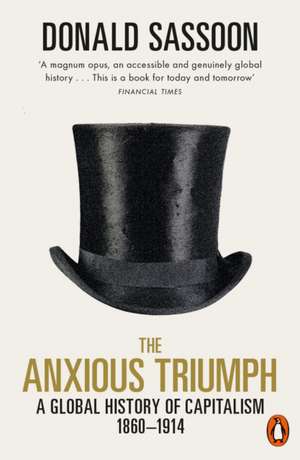 DONALD SASSOON

'A magnum opus, an accessible and genuinely global history . . . This is a book for today and tomorrow'
FINANCIAL TIMES

THE
ANXIOUS TRIUMPH
A GLOBAL HISTORY OF CAPITALISM
1860–1914